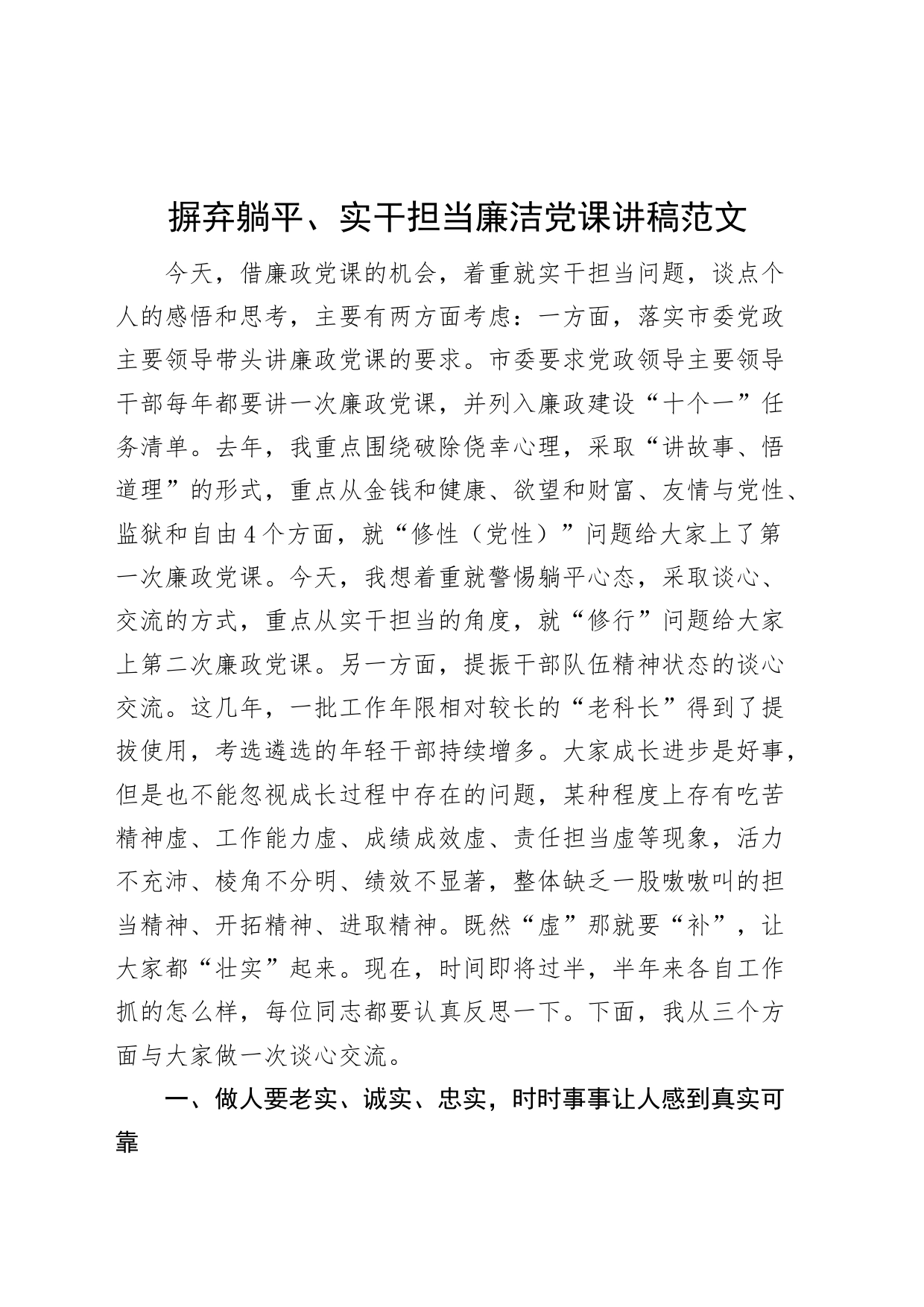 摒弃躺平、实干担当廉洁党课讲稿范文

今天，借廉政党课的机会，着重就实干担当问题，谈点个人的感悟和思考，主要有两方面考虑：一方面，落实市委党政主要领导带头讲廉政党课的要求。市委要求党政领导主要领导干部每年都要讲一次廉政党课，并列入廉政建设“十个一”任务清单。去年，我重点围绕破除侥幸心理，采取“讲故事、悟道理”的形式，重点从金钱和健康、欲望和财富、友情与党性、监狱和自由4个方面，就“修性（党性）”问题给大家上了第一次廉政党课。今天，我想着重就警惕躺平心态，采取谈心、交流的方式，重点从实干担当的角度，就“修行”问题给大家上第二次廉政党课。另一方面，提振干部队伍精神状态的谈心交流。这几年，一批工作年限相对较长的“老科长”得到了提拔使用，考选遴选的年轻干部持续增多。大家成长进步是好事，但是也不能忽视成长过程中存在的问题，某种程度上存有吃苦精神虚、工作能力虚、成绩成效虚、责任担当虚等现象，活力不充沛、棱角不分明、绩效不显著，整体缺乏一股嗷嗷叫的担当精神、开拓精神、进取精神。既然“虚”那就要“补”，让大家都“壮实”起来。现在，时间即将过半，半年来各自工作抓的怎么样，每位同志都要认真反思一下。下面，我从三个方面与大家做一次谈心交流。

一、做人要老实、诚实、忠实，时时事事让人感到真实可靠